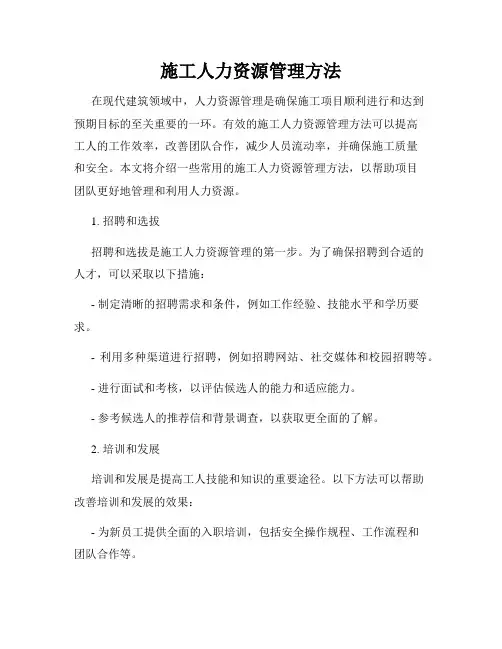 施工人力资源管理方法

在现代建筑领域中，人力资源管理是确保施工项目顺利进行和达到预期目标的至关重要的一环。有效的施工人力资源管理方法可以提高工人的工作效率，改善团队合作，减少人员流动率，并确保施工质量和安全。本文将介绍一些常用的施工人力资源管理方法，以帮助项目团队更好地管理和利用人力资源。

1. 招聘和选拔

招聘和选拔是施工人力资源管理的第一步。为了确保招聘到合适的人才，可以采取以下措施：

- 制定清晰的招聘需求和条件，例如工作经验、技能水平和学历要求。

- 利用多种渠道进行招聘，例如招聘网站、社交媒体和校园招聘等。

- 进行面试和考核，以评估候选人的能力和适应能力。

- 参考候选人的推荐信和背景调查，以获取更全面的了解。

2. 培训和发展

培训和发展是提高工人技能和知识的重要途径。以下方法可以帮助改善培训和发展的效果：

- 为新员工提供全面的入职培训，包括安全操作规程、工作流程和团队合作等。